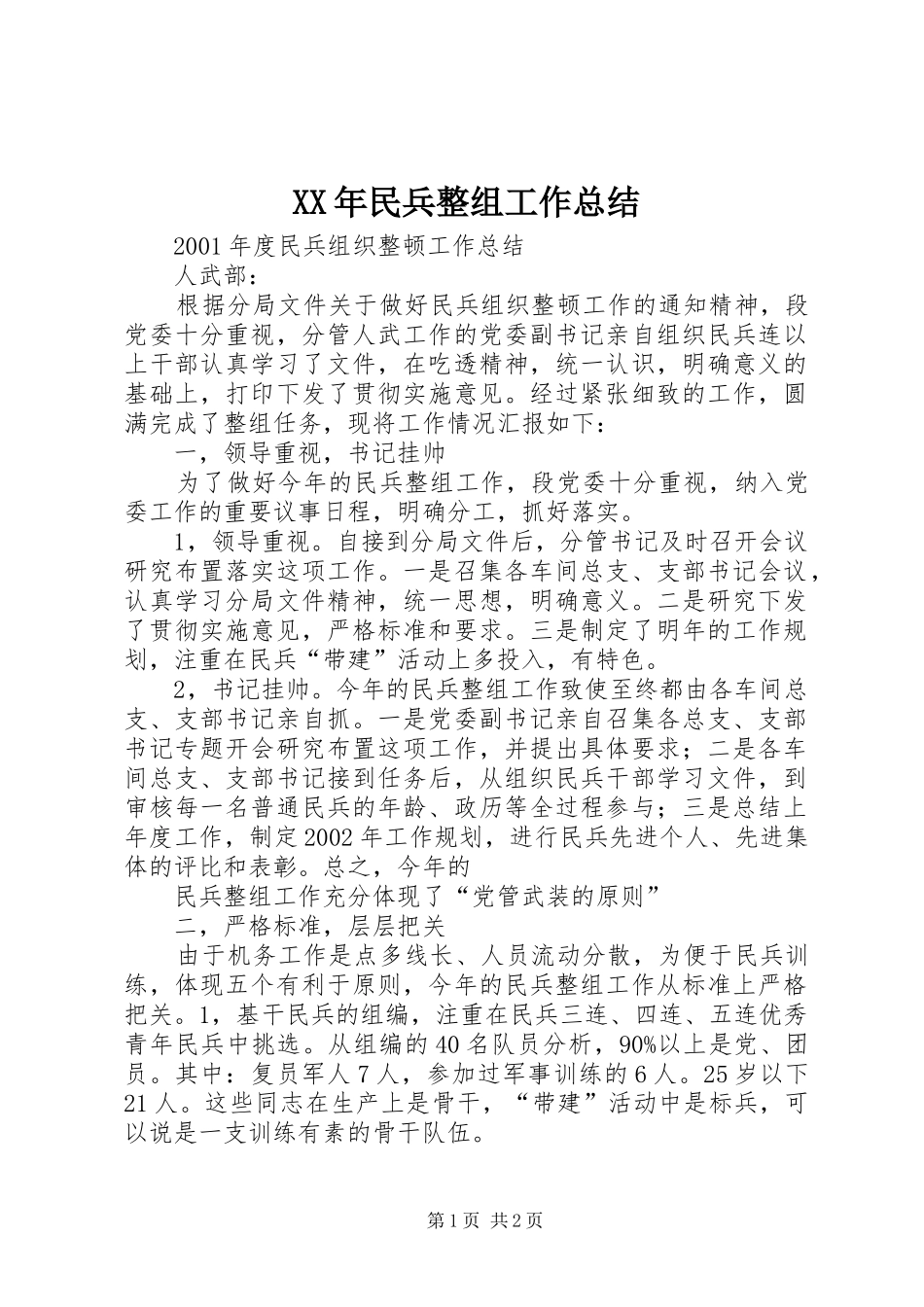 XX年民兵整组工作总结

2001年度民兵组织整顿工作总结

人武部：

根据分局文件关于做好民兵组织整顿工作的通知精神，段党委十分重视，分管人武工作的党委副书记亲自组织民兵连以上干部认真学习了文件，在吃透精神，统一认识，明确意义的基础上，打印下发了贯彻实施意见。经过紧张细致的工作，圆满完成了整组任务，现将工作情况汇报如下：

一，领导重视，书记挂帅

为了做好今年的民兵整组工作，段党委十分重视，纳入党委工作的重要议事日程，明确分工，抓好落实。

1，领导重视。自接到分局文件后，分管书记及时召开会议研究布置落实这项工作。一是召集各车间总支、支部书记会议，认真学习分局文件精神，统一思想，明确意义。二是研究下发了贯彻实施意见，严格标准和要求。三是制定了明年的工作规划，注重在民兵“带建”活动上多投入，有特色。

2，书记挂帅。今年的民兵整组工作致使至终都由各车间总支、支部书记亲自抓。一是党委副书记亲自召集各总支、支部书记专题开会研究布置这项工作，并提出具体要求；二是各车间总支、支部书记接到任务后，从组织民兵干部学习文件，到审核每一名普通民兵的年龄、政历等全过程参与；三是总结上年度工作，制定2002年工作规划，进行民兵先进个人、先进集体的评比和表彰。总之，今年的

民兵整组工作充分体现了“党管武装的原则”

二，严格标准，层层把关

由于机务工作是点多线长、人员流动分散，为便于民兵训练，体现五个有利于原则，今年的民兵整组工作从标准上严格把关。1，基干民兵的组编，注重在民兵三连、四连、五连优秀青年民兵中挑选。从组编的40名队员分析，90%以上是党、团员。其中：复员军人7人，参加过军事训练的6人。25岁以下21人。这些同志在生产上是骨干，“带建”活动中是标兵，可以说是一支训练有素的骨干队伍。

第1页 共2页